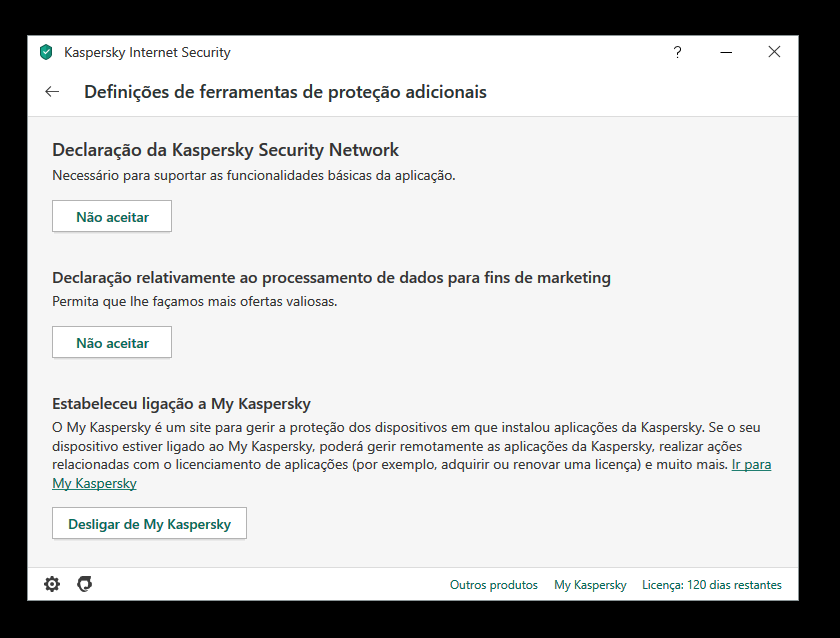 Kaspersky Internet Security

?

Definições de ferramentas de proteção adicionais

Declaração da Kaspersky Security Network

Necessário para suportar as funcionalidades básicas da aplicação.

Não aceitar

Declaração relativamente ao processamento de dados para fins de marketing

Permita que lhe façamos mais ofertas valiosas.

Não aceitar

Estabeleceu ligação a My Kaspersky

O My Kaspersky é um site para gerir a proteção dos dispositivos em que instalou aplicações da Kaspersky. Se o seu dispositivo estiver ligado ao My Kaspersky, poderá gerir remotamente as aplicações da Kaspersky, realizar ações relacionadas com o licenciamento de aplicações (por exemplo, adquirir ou renovar uma licença) e muito mais. Ir para My Kaspersky

Desligar de My Kaspersky

Outros produtos My Kaspersky Licença: 120 dias restantes